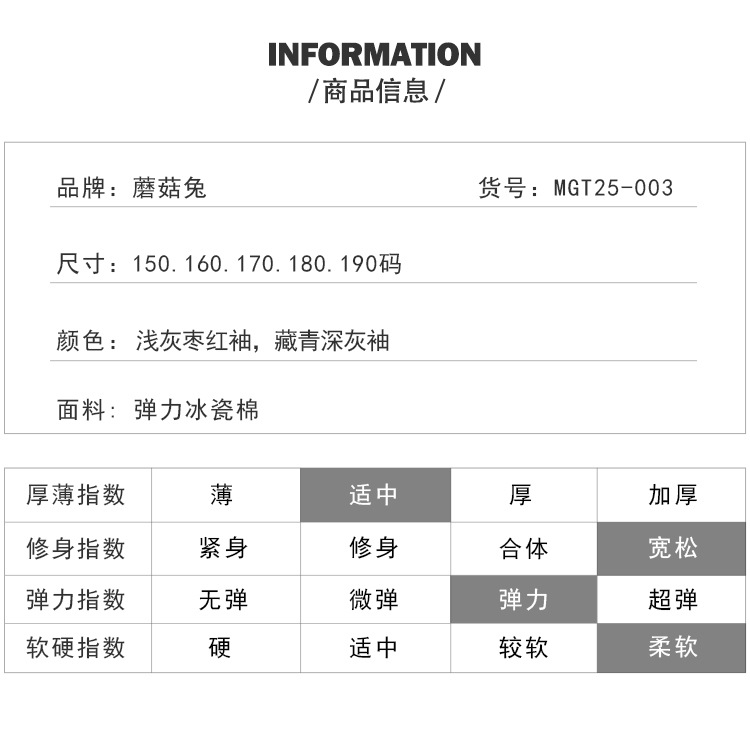 INFORMATION
/商品信息/

品牌：蘑菇兔 货号：MGT25-003

尺寸：150.160.170.180.190码

颜色：浅灰枣红袖，藏青深灰袖

面料：弹力冰瓷棉

| 厚薄指数 | 薄 | 适中 | 厚 | 加厚 |
|---|---|---|---|---|
| 修身指数 | 紧身 | 修身 | 合体 | 宽松 |
| 弹力指数 | 无弹 | 微弹 | 弹力 | 超弹 |
| 软硬指数 | 硬 | 适中 | 较软 | 柔软 |